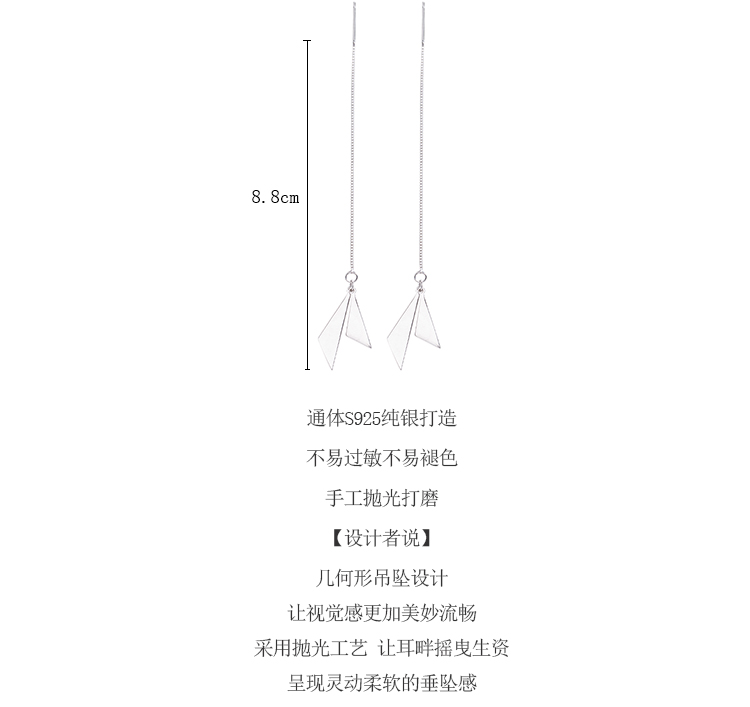 8.8cm

通体S925纯银打造

不易过敏不易褪色

手工抛光打磨

【设计者说】

几何形吊坠设计

让视觉感更加美妙流畅

采用抛光工艺 让耳畔摇曳生资

呈现灵动柔软的垂坠感